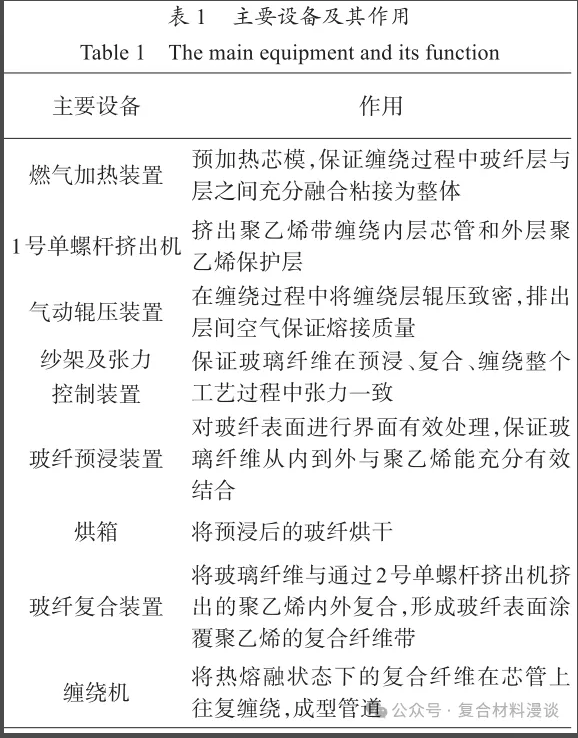 表 1　主要设备及其作用

Table 1　The main equipment and its function

| 主要设备 | 作用 |
|---|---|
| 燃气加热装置 | 预加热芯模,保证缠绕过程中玻纤层与层之间充分融合粘接为整体 |
| 1号单螺杆挤出机 | 挤出聚乙烯带缠绕内层芯管和外层聚乙烯保护层 |
| 气动辊压装置 | 在缠绕过程中将缠绕层辊压致密,排出层间空气保证熔接质量 |
| 纱架及张力控制装置 | 保证玻璃纤维在预浸、复合、缠绕整个工艺过程中张力一致 |
| 玻纤预浸装置 | 对玻纤表面进行界面有效处理,保证玻璃纤维从内到外与聚乙烯能充分有效结合 |
| 烘箱 | 将预浸后的玻纤烘干 |
| 玻纤复合装置 | 将玻璃纤维与通过2号单螺杆挤出机挤出的聚乙烯内外复合,形成玻纤表面涂覆聚乙烯的复合纤维带 |
| 缠绕机 | 将热熔融状态下的复合纤维在芯管上往复缠绕,成型管道 |

公众号 · 复合材料漫谈